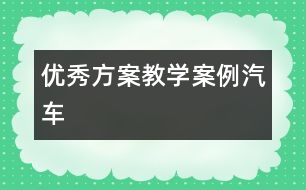 优秀方案教学案例汽车